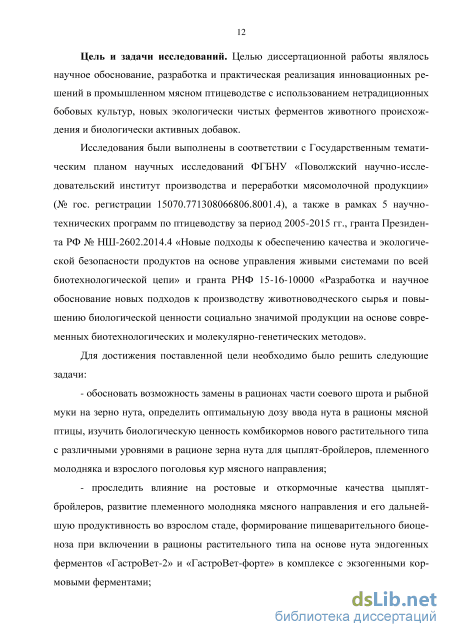 12

**Цель и задачи исследований.** Целью диссертационной работы являлось научное обоснование, разработка и практическая реализация инновационных решений в промышленном мясном птицеводстве с использованием нетрадиционных бобовых культур, новых экологически чистых ферментов животного происхождения и биологически активных добавок.

Исследования были выполнены в соответствии с Государственным тематическим планом научных исследований ФГБНУ «Поволжский научно-исследовательский институт производства и переработки мясомолочной продукции» (№ гос. регистрации 15070.771308066806.8001.4), а также в рамках 5 научно-технических программ по птицеводству за период 2005-2015 гг., гранта Президента РФ № НШ-2602.2014.4 «Новые подходы к обеспечению качества и экологической безопасности продуктов на основе управления живыми системами по всей биотехнологической цепи» и гранта РНФ 15-16-10000 «Разработка и научное обоснование новых подходов к производству животноводческого сырья и повышению биологической ценности социально значимой продукции на основе современных биотехнологических и молекулярно-генетических методов».

Для достижения поставленной цели необходимо было решить следующие задачи:

- обосновать возможность замены в рационах части соевого шрота и рыбной муки на зерно нута, определить оптимальную дозу ввода нута в рационы мясной птицы, изучить биологическую ценность комбикормов нового растительного типа с различными уровнями в рационе зерна нута для цыплят-бройлеров, племенного молодняка и взрослого поголовья кур мясного направления;

- проследить влияние на ростовые и откормочные качества цыплят-бройлеров, развитие племенного молодняка мясного направления и его дальнейшую продуктивность во взрослом стаде, формирование пищеварительного биоценоза при включении в рационы растительного типа на основе нута эндогенных ферментов «ГастроВет-2» и «ГастроВет-форте» в комплексе с экзогенными кормовыми ферментами;

dsLib.net
библиотека диссертаций